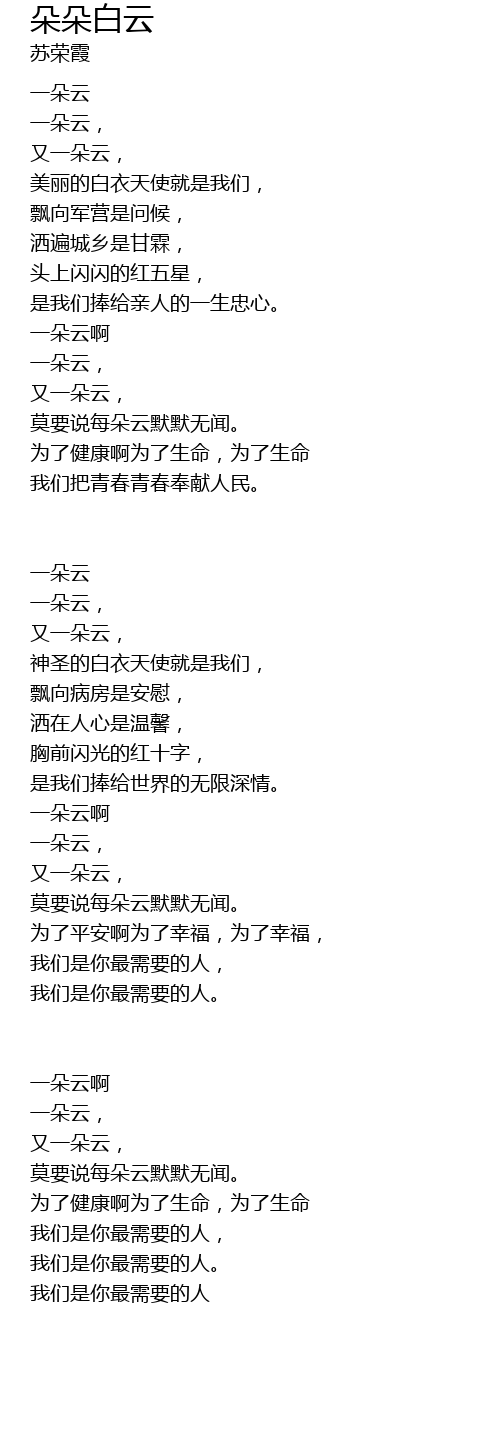 朵朵白云
苏荣霞

一朵云
一朵云，
又一朵云，
美丽的白衣天使就是我们，
飘向军营是问候，
洒遍城乡是甘霖，
头上闪闪的红五星，
是我们捧给亲人的一生忠心。
一朵云啊
一朵云，
又一朵云，
莫要说每朵云默默无闻。
为了健康啊为了生命，为了生命
我们把青春青春奉献人民。

一朵云
一朵云，
又一朵云，
神圣的白衣天使就是我们，
飘向病房是安慰，
洒在人心是温馨，
胸前闪光的红十字，
是我们捧给世界的无限深情。
一朵云啊
一朵云，
又一朵云，
莫要说每朵云默默无闻。
为了平安啊为了幸福，为了幸福，
我们是你最需要的人，
我们是你最需要的人。

一朵云啊
一朵云，
又一朵云，
莫要说每朵云默默无闻。
为了健康啊为了生命，为了生命
我们是你最需要的人，
我们是你最需要的人。
我们是你最需要的人